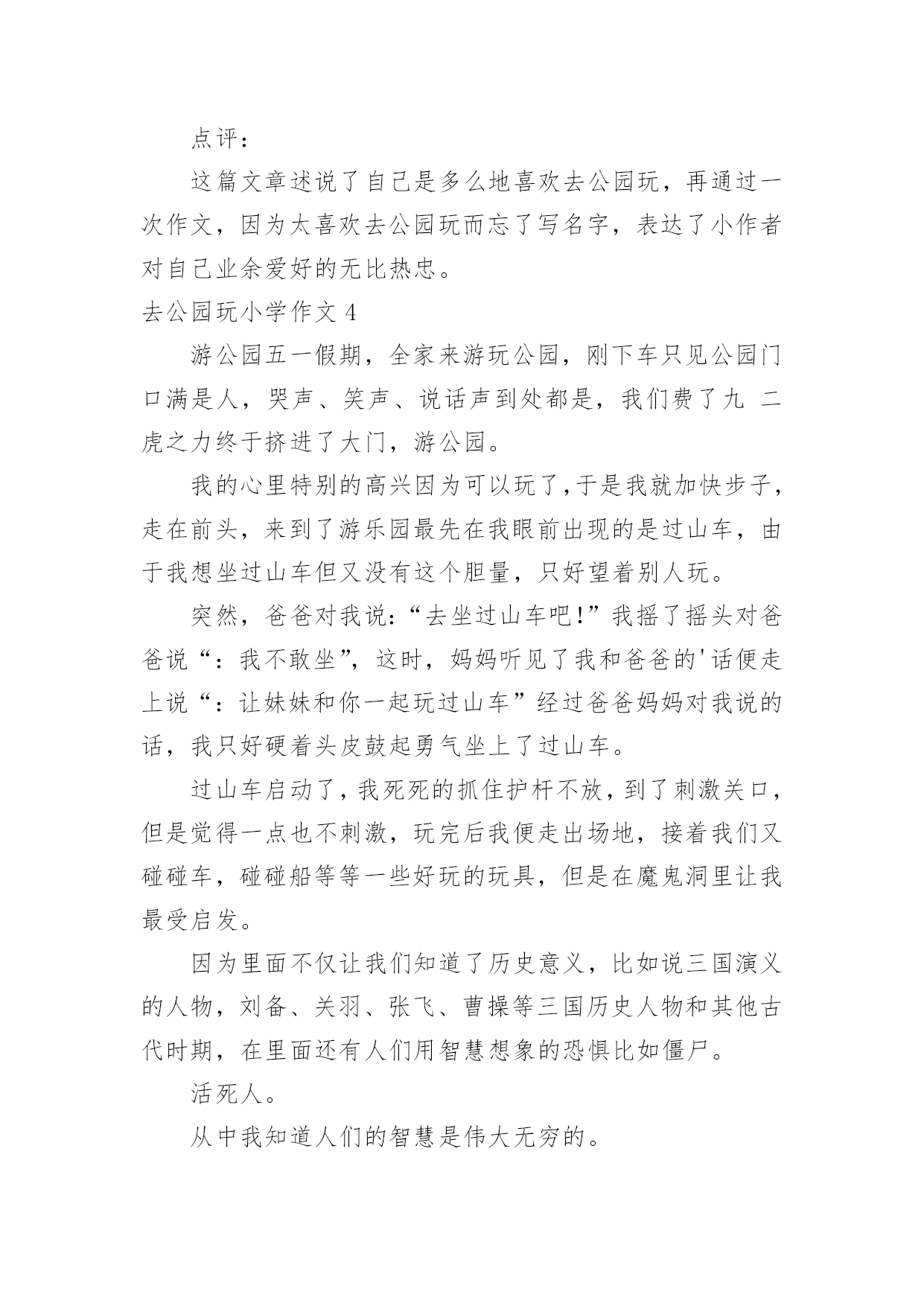 点评：

这篇文章述说了自己是多么地喜欢去公园玩，再通过一次作文，因为太喜欢去公园玩而忘了写名字，表达了小作者对自己业余爱好的无比热忠。

去公园玩小学作文 4

游公园五一假期，全家来游玩公园，刚下车只见公园门口满是人，哭声、笑声、说话声到处都是，我们费了九 二虎之力终于挤进了大门，游公园。

我的心里特别的高兴因为可以玩了，于是我就加快步子，走在前头，来到了游乐园最先在我眼前出现的是过山车，由于我想坐过山车但又没有这个胆量，只好望着别人玩。

突然，爸爸对我说：“去坐过山车吧！”我摇了摇头对爸爸说“：我不敢坐”，这时，妈妈听见了我和爸爸的'话便走上说“：让妹妹和你一起玩过山车”经过爸爸妈妈对我说的话，我只好硬着头皮鼓起勇气坐上了过山车。

过山车启动了，我死死的抓住护杆不放，到了刺激关口，但是觉得一点也不刺激，玩完后我便走出场地，接着我们又碰碰车，碰碰船等等一些好玩的玩具，但是在魔鬼洞里让我最受启发。

因为里面不仅让我们知道了历史意义，比如说三国演义的人物，刘备、关羽、张飞、曹操等三国历史人物和其他古代时期，在里面还有人们用智慧想象的恐惧比如僵尸。

活死人。

从中我知道人们的智慧是伟大无穷的。